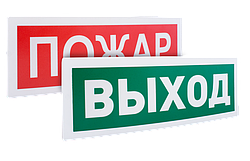 ПОЖАР

ВЫХОД